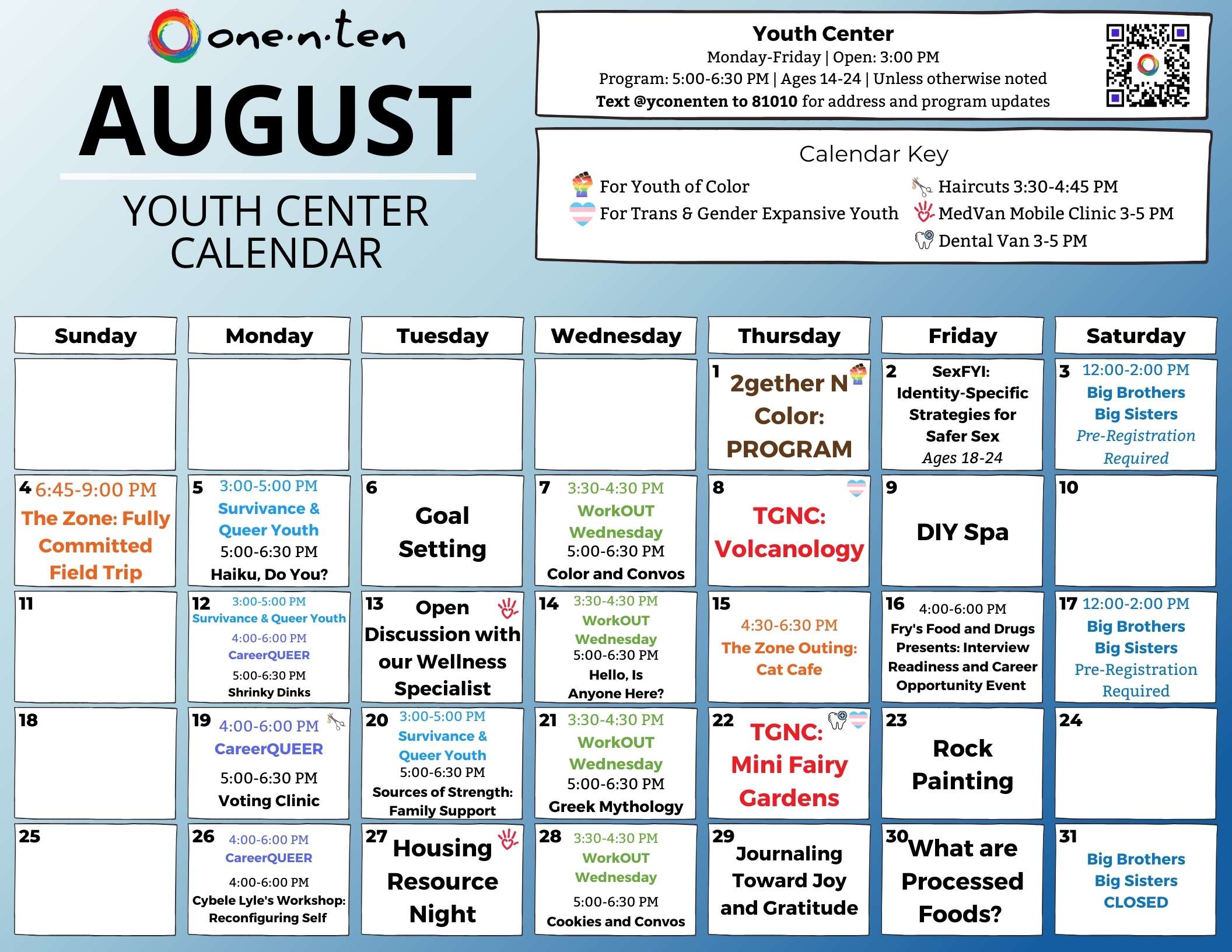 one·n·ten

AUGUST

YOUTH CENTER CALENDAR

Youth Center
Monday-Friday | Open: 3:00 PM
Program: 5:00-6:30 PM | Ages 14-24 | Unless otherwise noted
Text @yconenten to 81010 for address and program updates

Calendar Key
For Youth of Color
For Trans & Gender Expansive Youth
Haircuts 3:30-4:45 PM
MedVan Mobile Clinic 3-5 PM
Dental Van 3-5 PM

| Sunday | Monday | Tuesday | Wednesday | Thursday | Friday | Saturday |
|---|---|---|---|---|---|---|
| | | | | 1 2gether N Color: PROGRAM | 2 SexFYI: Identity-Specific Strategies for Safer Sex Ages 18-24 | 3 12:00-2:00 PM Big Brothers Big Sisters Pre-Registration Required |
| 4 6:45-9:00 PM The Zone: Fully Committed Field Trip | 5 3:00-5:00 PM Survivance & Queer Youth 5:00-6:30 PM Haiku, Do You? | 6 Goal Setting | 7 3:30-4:30 PM WorkOUT Wednesday 5:00-6:30 PM Color and Convos | 8 TGNC: Volcanology | 9 DIY Spa | 10 |
| 11 | 12 3:00-5:00 PM Survivance & Queer Youth 4:00-6:00 PM CareerQUEER 5:00-6:30 PM Shrinky Dinks | 13 Open Discussion with our Wellness Specialist | 14 3:30-4:30 PM WorkOUT Wednesday 5:00-6:30 PM Hello, Is Anyone Here? | 15 4:30-6:30 PM The Zone Outing: Cat Cafe | 16 4:00-6:00 PM Fry's Food and Drugs Presents: Interview Readiness and Career Opportunity Event | 17 12:00-2:00 PM Big Brothers Big Sisters Pre-Registration Required |
| 18 | 19 4:00-6:00 PM CareerQUEER 5:00-6:30 PM Voting Clinic | 20 3:00-5:00 PM Survivance & Queer Youth 5:00-6:30 PM Sources of Strength: Family Support | 21 3:30-4:30 PM WorkOUT Wednesday 5:00-6:30 PM Greek Mythology | 22 TGNC: Mini Fairy Gardens | 23 Rock Painting | 24 |
| 25 | 26 4:00-6:00 PM CareerQUEER 4:00-6:00 PM Cybele Lyle's Workshop: Reconfiguring Self | 27 Housing Resource Night | 28 3:30-4:30 PM WorkOUT Wednesday 5:00-6:30 PM Cookies and Convos | 29 Journaling Toward Joy and Gratitude | 30 What are Processed Foods? | 31 Big Brothers Big Sisters CLOSED |